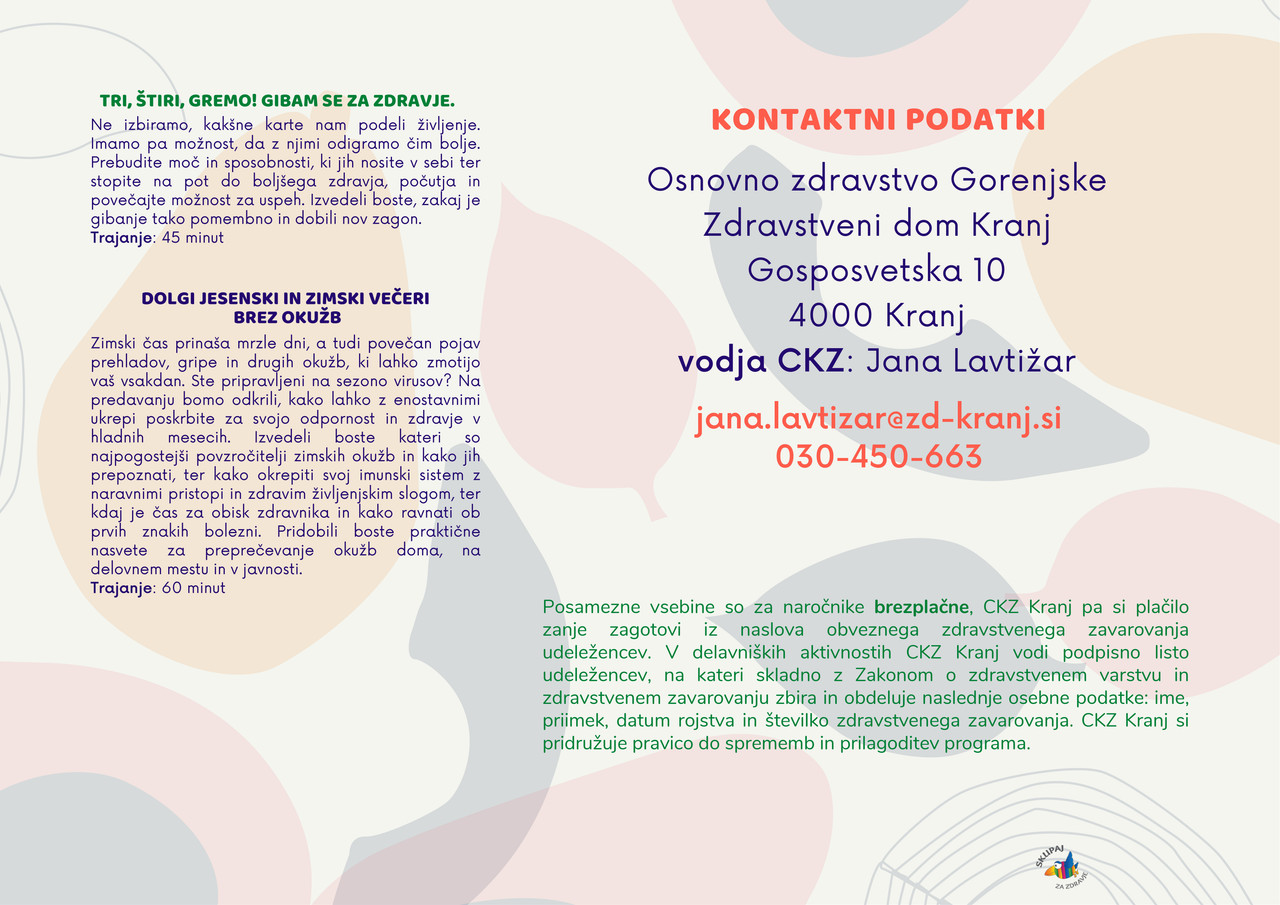 TRI, ŠTIRI, GREMO! GIBAM SE ZA ZDRAVJE.

Ne izbiramo, kakšne karte nam podeli življenje. Imamo pa možnost, da z njimi odigramo čim bolje. Prebudite moč in sposobnosti, ki jih nosite v sebi ter stopite na pot do boljšega zdravja, počutja in povečajte možnost za uspeh. Izvedeli boste, zakaj je gibanje tako pomembno in dobili nov zagon.
Trajanje: 45 minut

DOLGI JESENSKI IN ZIMSKI VEČERI BREZ OKUŽB

Zimski čas prinaša mrzle dni, a tudi povečan pojav prehladov, gripe in drugih okužb, ki lahko zmotijo vaš vsakdan. Ste pripravljeni na sezono virusov? Na predavanju bomo odkrili, kako lahko z enostavnimi ukrepi poskrbite za svojo odpornost in zdravje v hladnih mesecih. Izvedeli boste kateri so najpogostejši povzročitelji zimskih okužb in kako jih prepoznati, ter kako okrepiti svoj imunski sistem z naravnimi pristopi in zdravim življenjskim slogom, ter kdaj je čas za obisk zdravnika in kako ravnati ob prvih znakih bolezni. Pridobili boste praktične nasvete za preprečevanje okužb doma, na delovnem mestu in v javnosti.
Trajanje: 60 minut

KONTAKTNI PODATKI

Osnovno zdravstvo Gorenjske
Zdravstveni dom Kranj
Gosposvetska 10
4000 Kranj
vodja CKZ: Jana Lavtižar

jana.lavtizar@zd-kranj.si
030-450-663

Posamezne vsebine so za naročnike brezplačne, CKZ Kranj pa si plačilo zanje zagotovi iz naslova obveznega zdravstvenega zavarovanja udeležencev. V delavniških aktivnostih CKZ Kranj vodi podpisno listo udeležencev, na kateri skladno z Zakonom o zdravstvenem varstvu in zdravstvenem zavarovanju zbira in obdeluje naslednje osebne podatke: ime, priimek, datum rojstva in številko zdravstvenega zavarovanja. CKZ Kranj si pridružuje pravico do sprememb in prilagoditev programa.

SKUPAJ ZA ZDRAVJE